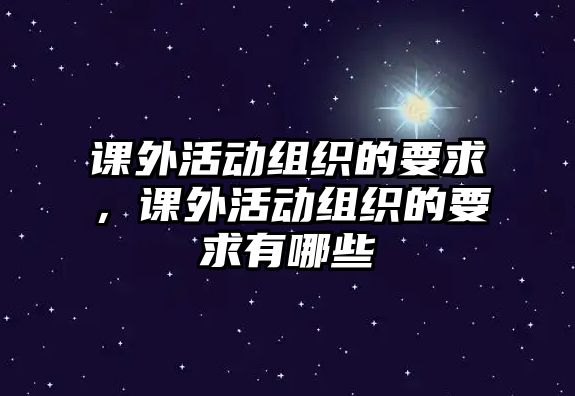 课外活动组织的要求，课外活动组织的要求有哪些